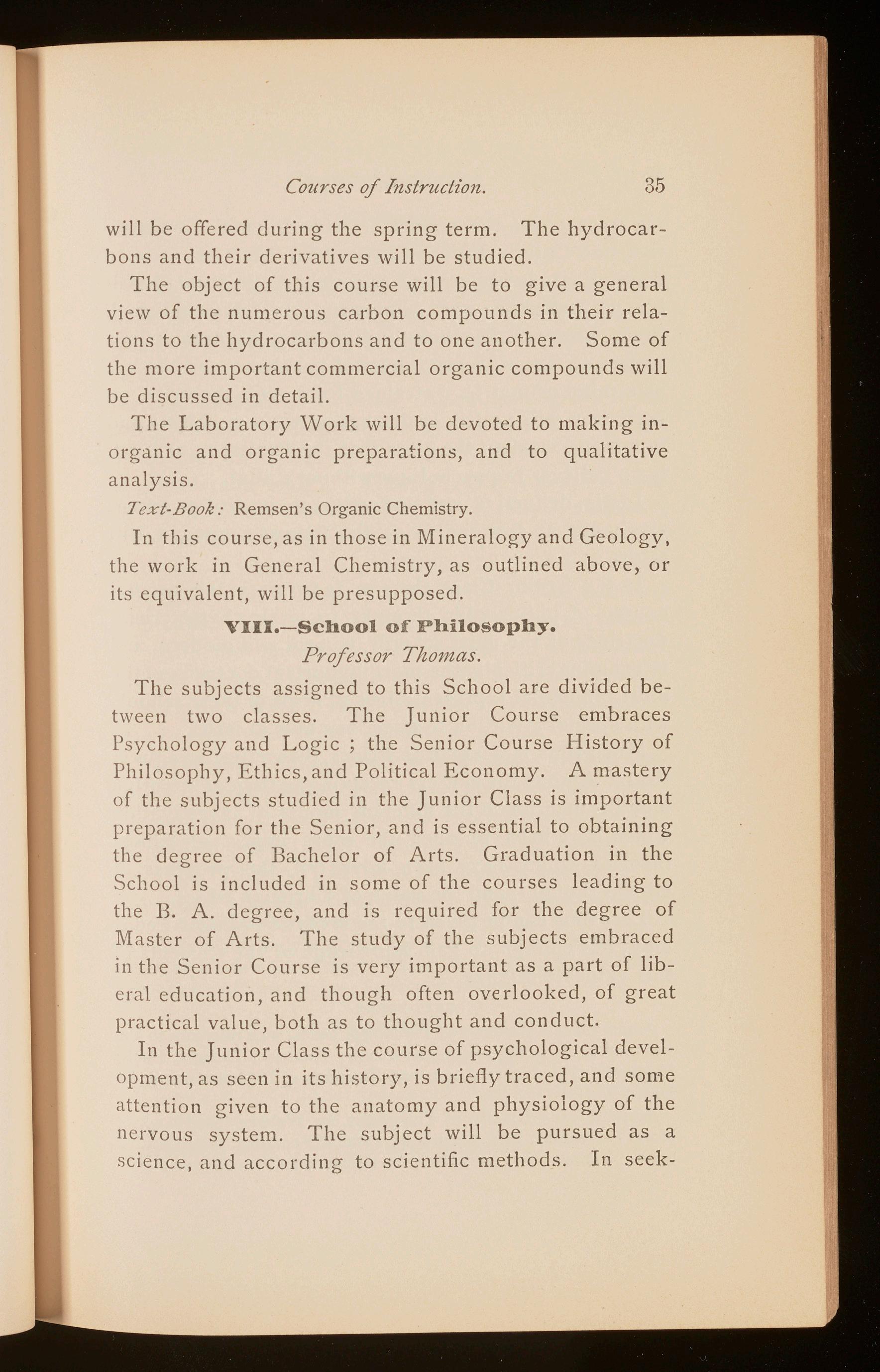 Courses of Instruction. 35

will be offered during the spring term. The hydrocarbons and their derivatives will be studied.

The object of this course will be to give a general view of the numerous carbon compounds in their relations to the hydrocarbons and to one another. Some of the more important commercial organic compounds will be discussed in detail.

The Laboratory Work will be devoted to making inorganic and organic preparations, and to qualitative analysis.

Text-Book: Remsen's Organic Chemistry.

In this course, as in those in Mineralogy and Geology, the work in General Chemistry, as outlined above, or its equivalent, will be presupposed.

VIII.—School of Philosophy.

Professor Thomas.

The subjects assigned to this School are divided between two classes. The Junior Course embraces Psychology and Logic ; the Senior Course History of Philosophy, Ethics, and Political Economy. A mastery of the subjects studied in the Junior Class is important preparation for the Senior, and is essential to obtaining the degree of Bachelor of Arts. Graduation in the School is included in some of the courses leading to the B. A. degree, and is required for the degree of Master of Arts. The study of the subjects embraced in the Senior Course is very important as a part of liberal education, and though often overlooked, of great practical value, both as to thought and conduct.

In the Junior Class the course of psychological development, as seen in its history, is briefly traced, and some attention given to the anatomy and physiology of the nervous system. The subject will be pursued as a science, and according to scientific methods. In seek-